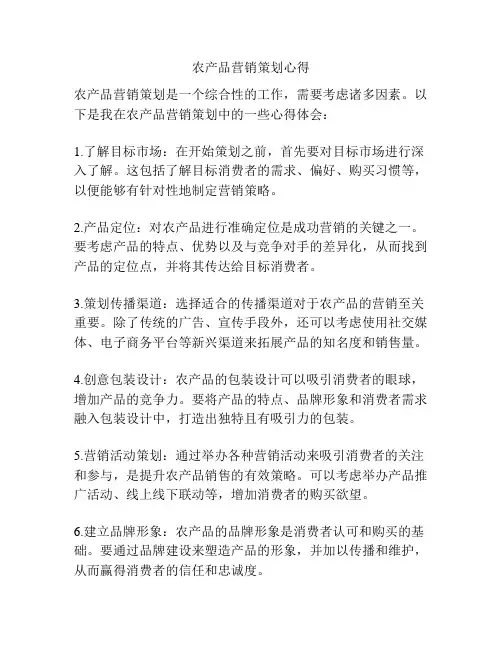 农产品营销策划心得

农产品营销策划是一个综合性的工作，需要考虑诸多因素。以下是我在农产品营销策划中的一些心得体会：

1.了解目标市场：在开始策划之前，首先要对目标市场进行深入了解。这包括了解目标消费者的需求、偏好、购买习惯等，以便能够有针对性地制定营销策略。

2.产品定位：对农产品进行准确定位是成功营销的关键之一。要考虑产品的特点、优势以及与竞争对手的差异化，从而找到产品的定位点，并将其传达给目标消费者。

3.策划传播渠道：选择适合的传播渠道对于农产品的营销至关重要。除了传统的广告、宣传手段外，还可以考虑使用社交媒体、电子商务平台等新兴渠道来拓展产品的知名度和销售量。

4.创意包装设计：农产品的包装设计可以吸引消费者的眼球，增加产品的竞争力。要将产品的特点、品牌形象和消费者需求融入包装设计中，打造出独特且有吸引力的包装。

5.营销活动策划：通过举办各种营销活动来吸引消费者的关注和参与，是提升农产品销售的有效策略。可以考虑举办产品推广活动、线上线下联动等，增加消费者的购买欲望。

6.建立品牌形象：农产品的品牌形象是消费者认可和购买的基础。要通过品牌建设来塑造产品的形象，并加以传播和维护，从而赢得消费者的信任和忠诚度。